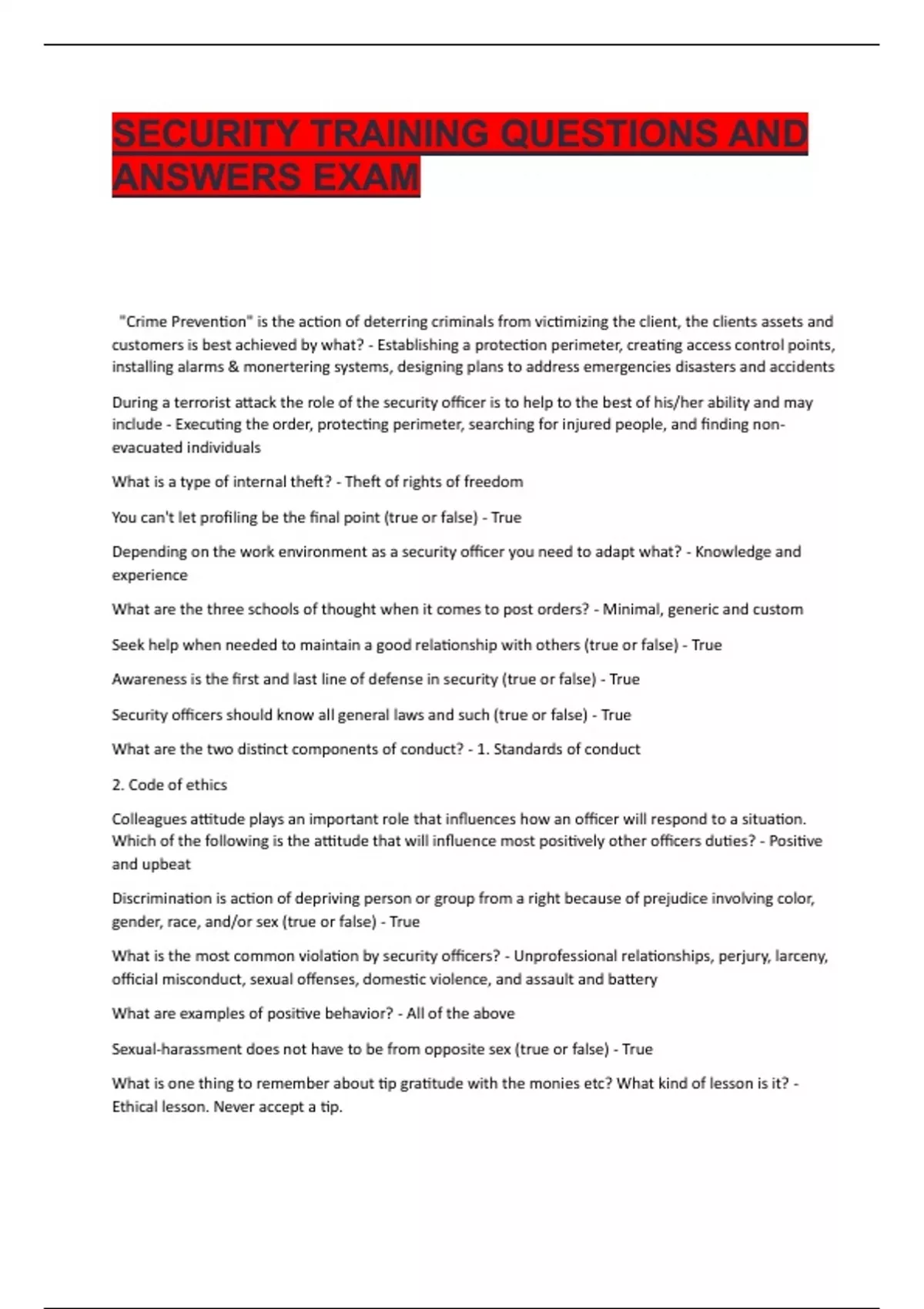 SECURITY TRAINING QUESTIONS AND ANSWERS EXAM

"Crime Prevention" is the action of deterring criminals from victimizing the client, the clients assets and customers is best achieved by what? - Establishing a protection perimeter, creating access control points, installing alarms & monertering systems, designing plans to address emergencies disasters and accidents

During a terrorist attack the role of the security officer is to help to the best of his/her ability and may include - Executing the order, protecting perimeter, searching for injured people, and finding non-evacuated individuals

What is a type of internal theft? - Theft of rights of freedom

You can't let profiling be the final point (true or false) - True

Depending on the work environment as a security officer you need to adapt what? - Knowledge and experience

What are the three schools of thought when it comes to post orders? - Minimal, generic and custom

Seek help when needed to maintain a good relationship with others (true or false) - True

Awareness is the first and last line of defense in security (true or false) - True

Security officers should know all general laws and such (true or false) - True

What are the two distinct components of conduct? - 1. Standards of conduct

2. Code of ethics

Colleagues attitude plays an important role that influences how an officer will respond to a situation. Which of the following is the attitude that will influence most positively other officers duties? - Positive and upbeat

Discrimination is action of depriving person or group from a right because of prejudice involving color, gender, race, and/or sex (true or false) - True

What is the most common violation by security officers? - Unprofessional relationships, perjury, larceny, official misconduct, sexual offenses, domestic violence, and assault and battery

What are examples of positive behavior? - All of the above

Sexual-harassment does not have to be from opposite sex (true or false) - True

What is one thing to remember about tip gratitude with the monies etc? What kind of lesson is it? - Ethical lesson. Never accept a tip.